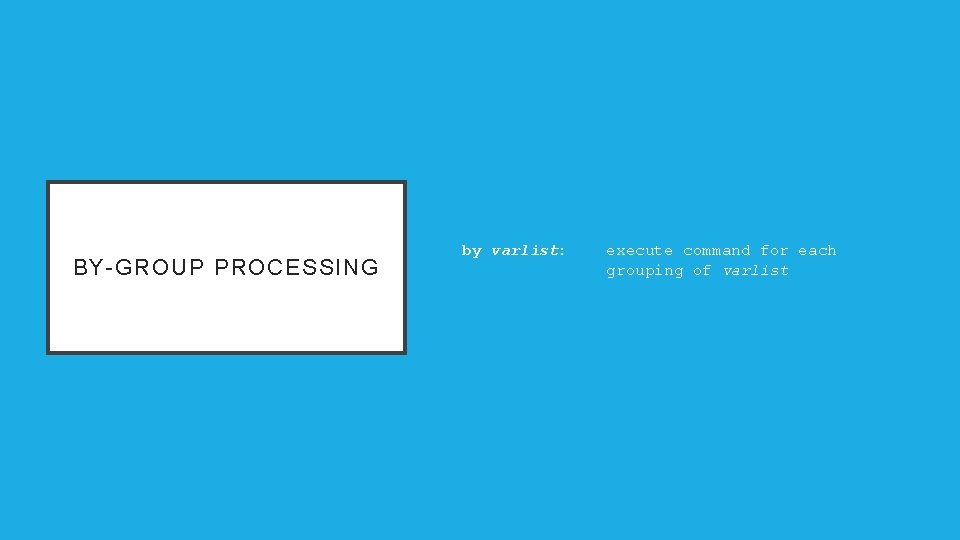 BY-GROUP PROCESSING

by varlist: execute command for each grouping of varlist